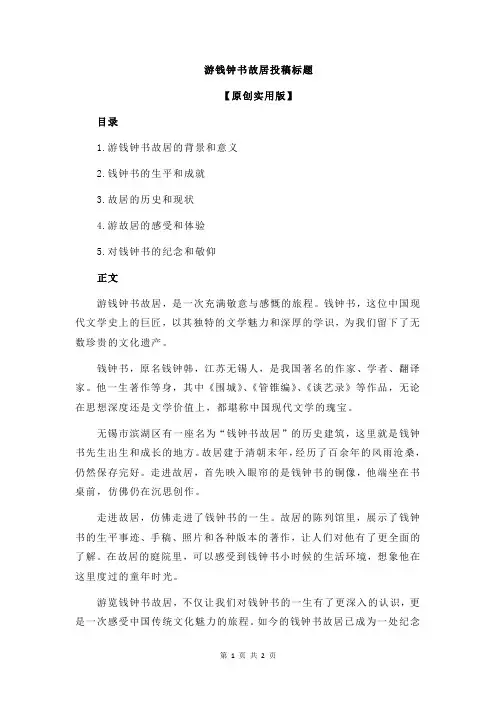 游钱钟书故居投稿标题

【原创实用版】

目录

1.游钱钟书故居的背景和意义

2.钱钟书的生平和成就

3.故居的历史和现状

4.游故居的感受和体验

5.对钱钟书的纪念和敬仰

正文

游钱钟书故居，是一次充满敬意与感慨的旅程。钱钟书，这位中国现代文学史上的巨匠，以其独特的文学魅力和深厚的学识，为我们留下了无数珍贵的文化遗产。

钱钟书，原名钱钟韩，江苏无锡人，是我国著名的作家、学者、翻译家。他一生著作等身，其中《围城》、《管锥编》、《谈艺录》等作品，无论在思想深度还是文学价值上，都堪称中国现代文学的瑰宝。

无锡市滨湖区有一座名为“钱钟书故居”的历史建筑，这里就是钱钟书先生出生和成长的地方。故居建于清朝末年，经历了百余年的风雨沧桑，仍然保存完好。走进故居，首先映入眼帘的是钱钟书的铜像，他端坐在书桌前，仿佛仍在沉思创作。

走进故居，仿佛走进了钱钟书的一生。故居的陈列馆里，展示了钱钟书的生平事迹、手稿、照片和各种版本的著作，让人们对他有了更全面的了解。在故居的庭院里，可以感受到钱钟书小时候的生活环境，想象他在这里度过的童年时光。

游览钱钟书故居，不仅让我们对钱钟书的一生有了更深入的认识，更是一次感受中国传统文化魅力的旅程。如今的钱钟书故居已成为一处纪念

第 1 页 共 2 页